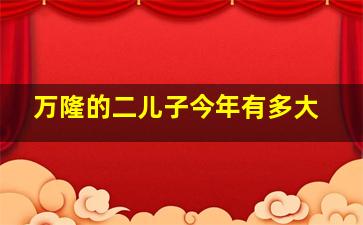 万隆的二儿子今年有多大